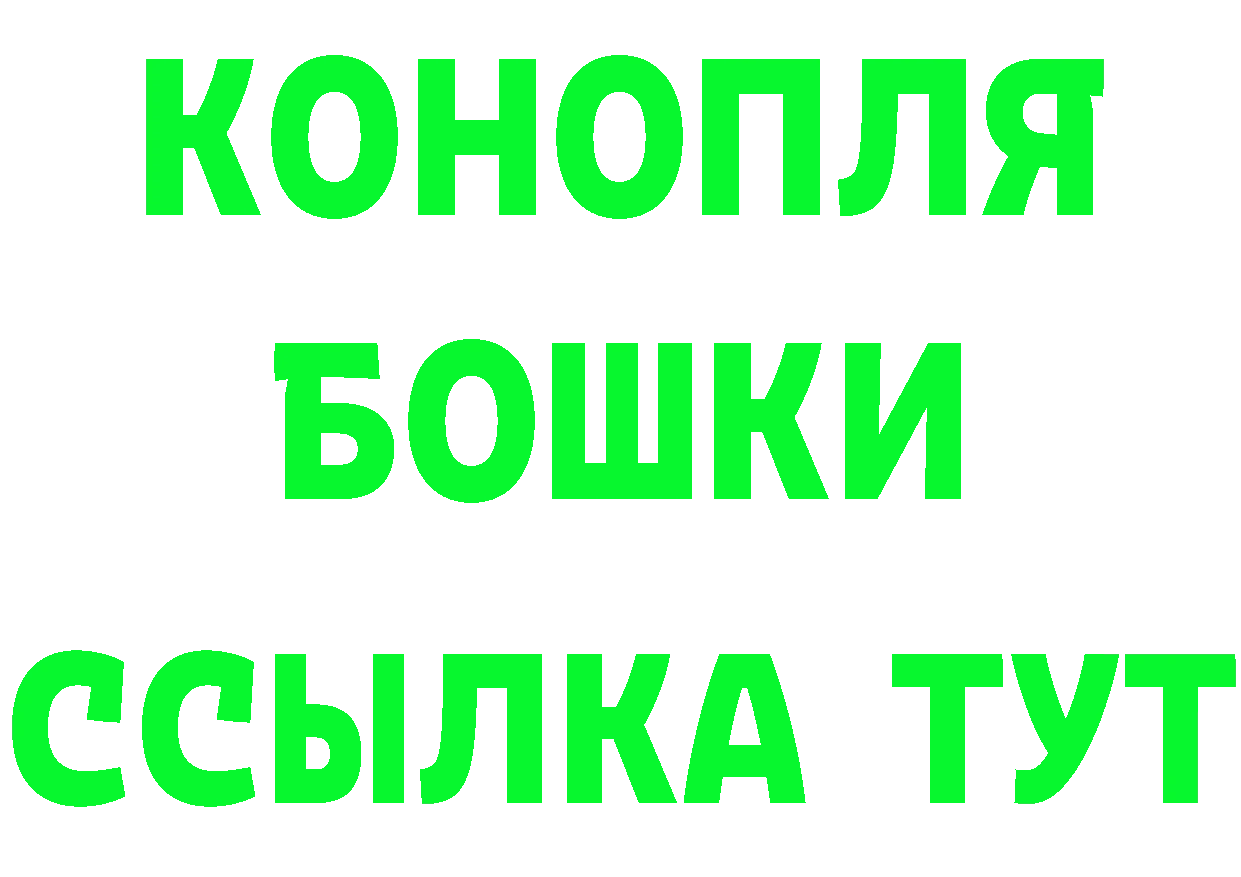 КОНОПЛЯ
БОШКИ
ССЫЛКА ТУТ